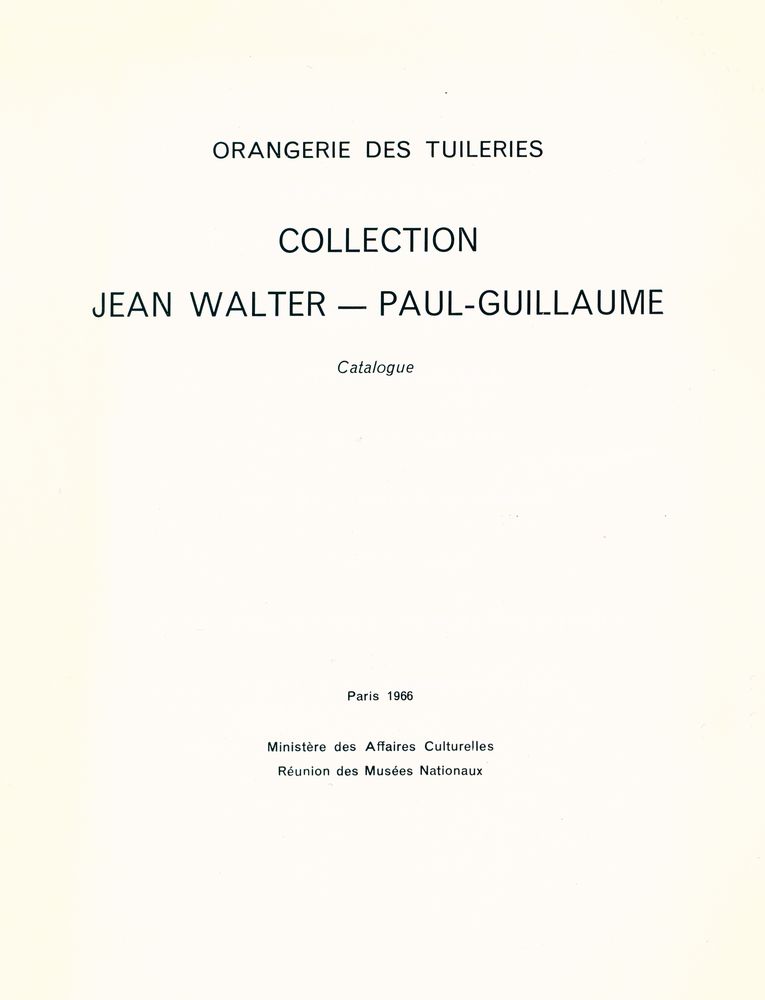 ORANGERIE DES TUILERIES

COLLECTION

JEAN WALTER — PAUL-GUILLAUME

Catalogue

Paris 1966

Ministère des Affaires Culturelles
Réunion des Musées Nationaux